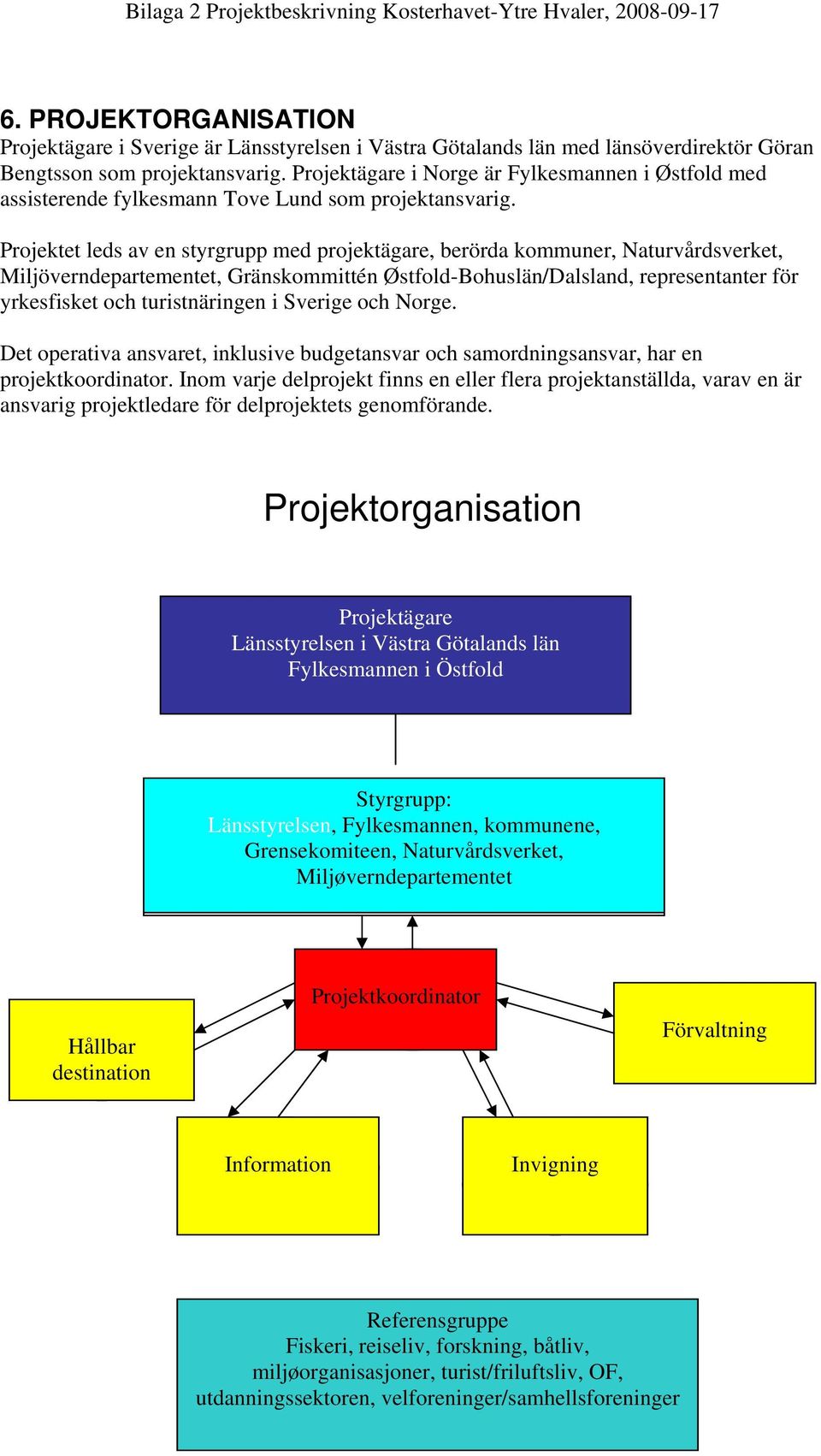 Bilaga 2 Projektbeskrivning Kosterhavet-Ytre Hvaler, 2008-09-17

6. PROJEKTORGANISATION
Projektägare i Sverige är Länsstyrelsen i Västra Götalands län med länsöverdirektör Göran Bengtsson som projektansvarig. Projektägare i Norge är Fylkesmannen i Østfold med assisterende fylkesmann Tove Lund som projektansvarig.

Projektet leds av en styrgrupp med projektägare, berörda kommuner, Naturvårdsverket, Miljöverndepartementet, Gränskommittén Østfold-Bohuslän/Dalsland, representanter för yrkesfisket och turistnäringen i Sverige och Norge.

Det operativa ansvaret, inklusive budgetansvar och samordningsansvar, har en projektkoordinator. Inom varje delprojekt finns en eller flera projektanställda, varav en är ansvarig projektledare för delprojektets genomförande.

Projektorganisation

Projektägare
Länsstyrelsen i Västra Götalands län
Fylkesmannen i Östfold

Styrgrupp:
Länsstyrelsen, Fylkesmannen, kommunene, Grensekomiteen, Naturvårdsverket, Miljøverndepartementet

Projektkoordinator

Hållbar destination

Förvaltning

Information

Invigning

Referensgruppe
Fiskeri, reiseliv, forskning, båtliv, miljøorganisasjoner, turist/friluftsliv, OF, utdanningssektoren, velforeninger/samhellsforeninger